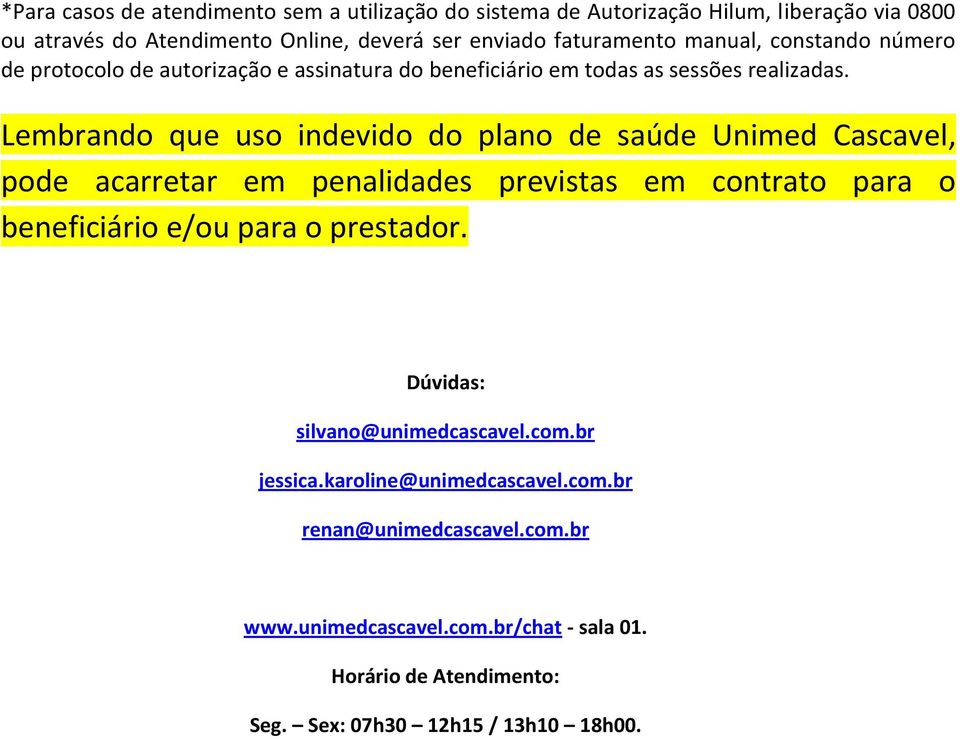 *Para casos de atendimento sem a utilização do sistema de Autorização Hilum, liberação via 0800 ou através do Atendimento Online, deverá ser enviado faturamento manual, constando número de protocolo de autorização e assinatura do beneficiário em todas as sessões realizadas.

Lembrando que uso indevido do plano de saúde Unimed Cascavel, pode acarretar em penalidades previstas em contrato para o beneficiário e/ou para o prestador.

Dúvidas:

silvano@unimedcascavel.com.br

jessica.karoline@unimedcascavel.com.br

renan@unimedcascavel.com.br

www.unimedcascavel.com.br/chat - sala 01.

Horário de Atendimento:

Seg. – Sex: 07h30 – 12h15 / 13h10 – 18h00.